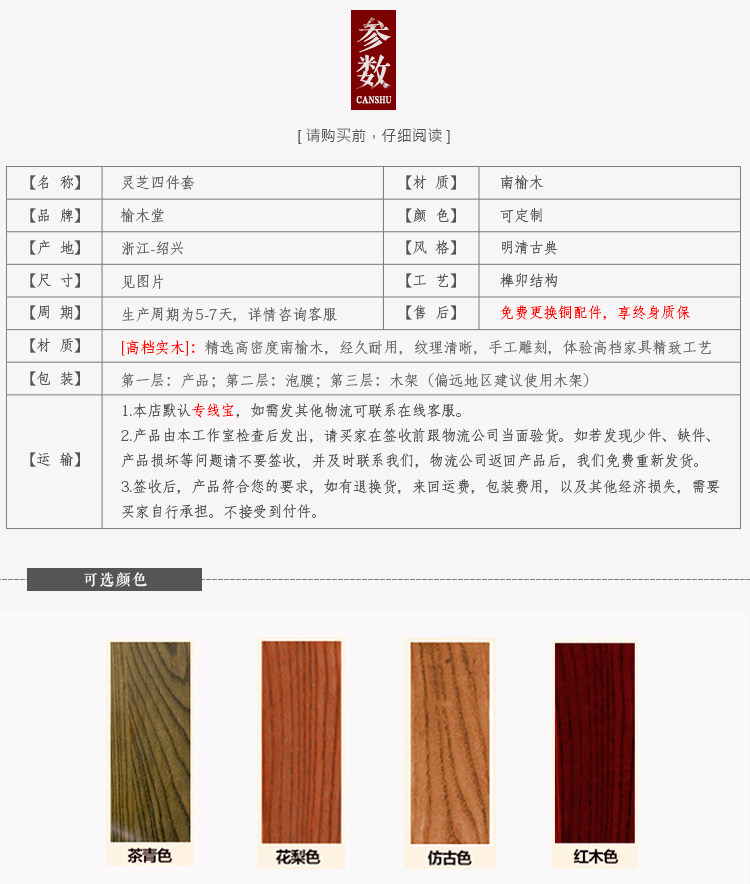 参数
CANSHU

[ 请购买前，仔细阅读 ]

| 【名 称】 | 灵芝四件套 | 【材 质】 | 南榆木 |
|---|---|---|---|
| 【品 牌】 | 榆木堂 | 【颜 色】 | 可定制 |
| 【产 地】 | 浙江-绍兴 | 【风 格】 | 明清古典 |
| 【尺 寸】 | 见图片 | 【工 艺】 | 榫卯结构 |
| 【周 期】 | 生产周期为5-7天，详情咨询客服 | 【售 后】 | 免费更换铜配件，享终身质保 |
| 【材 质】 | [高档实木]：精选高密度南榆木，经久耐用，纹理清晰，手工雕刻，体验高档家具精致工艺 | | |
| 【包 装】 | 第一层：产品；第二层：泡膜；第三层：木架（偏远地区建议使用木架） | | |
| 【运 输】 | 1.本店默认专线宝，如需发其他物流可联系在线客服。 2.产品由本工作室检查后发出，请买家在签收前跟物流公司当面验货。如若发现少件、缺件、产品损坏等问题请不要签收，并及时联系我们，物流公司返回产品后，我们免费重新发货。 3.签收后，产品符合您的要求，如有退换货，来回运费，包装费用，以及其他经济损失，需要买家自行承担。不接受到付件。 | | |

可选颜色

茶青色

花梨色

仿古色

红木色